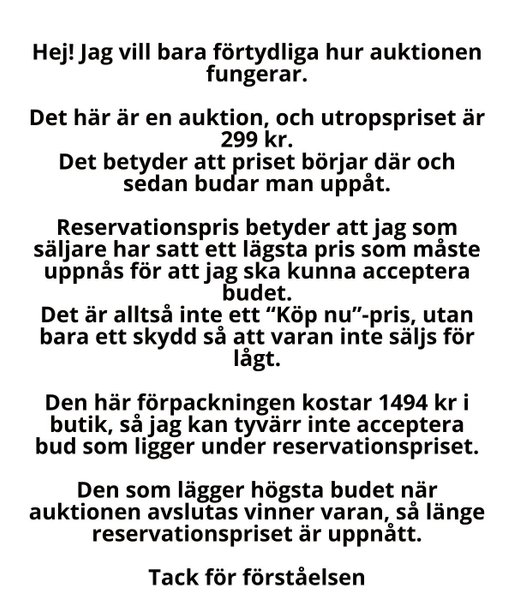 Hej! Jag vill bara förtydliga hur auktionen fungerar.

Det här är en auktion, och utropspriset är 299 kr.
Det betyder att priset börjar där och sedan budar man uppåt.

Reservationspris betyder att jag som säljare har satt ett lägsta pris som måste uppnås för att jag ska kunna acceptera budet.
Det är alltså inte ett “Köp nu”-pris, utan bara ett skydd så att varan inte säljs för lågt.

Den här förpackningen kostar 1494 kr i butik, så jag kan tyvärr inte acceptera bud som ligger under reservationspriset.

Den som lägger högsta budet när auktionen avslutas vinner varan, så länge reservationspriset är uppnått.

Tack för förståelsen